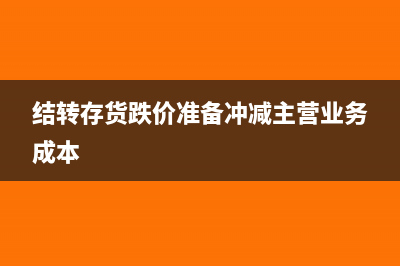 结转存货跌价准备冲减主营业务成本